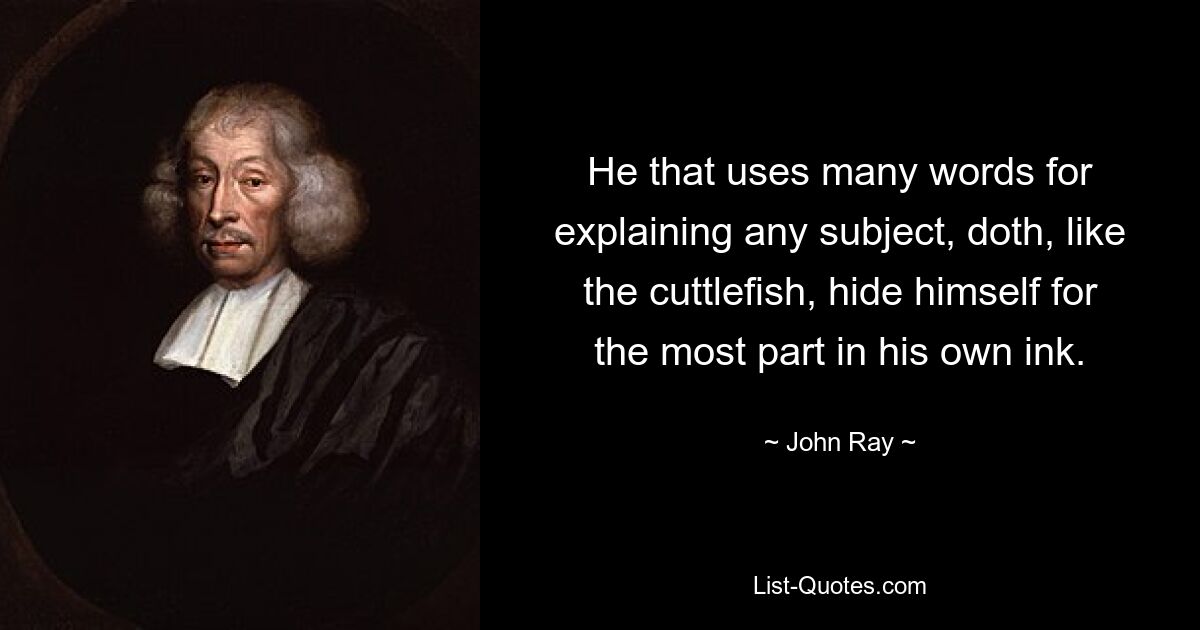 He that uses many words for explaining any subject, doth, like the cuttlefish, hide himself for the most part in his own ink.

~ John Ray ~

List-Quotes.com